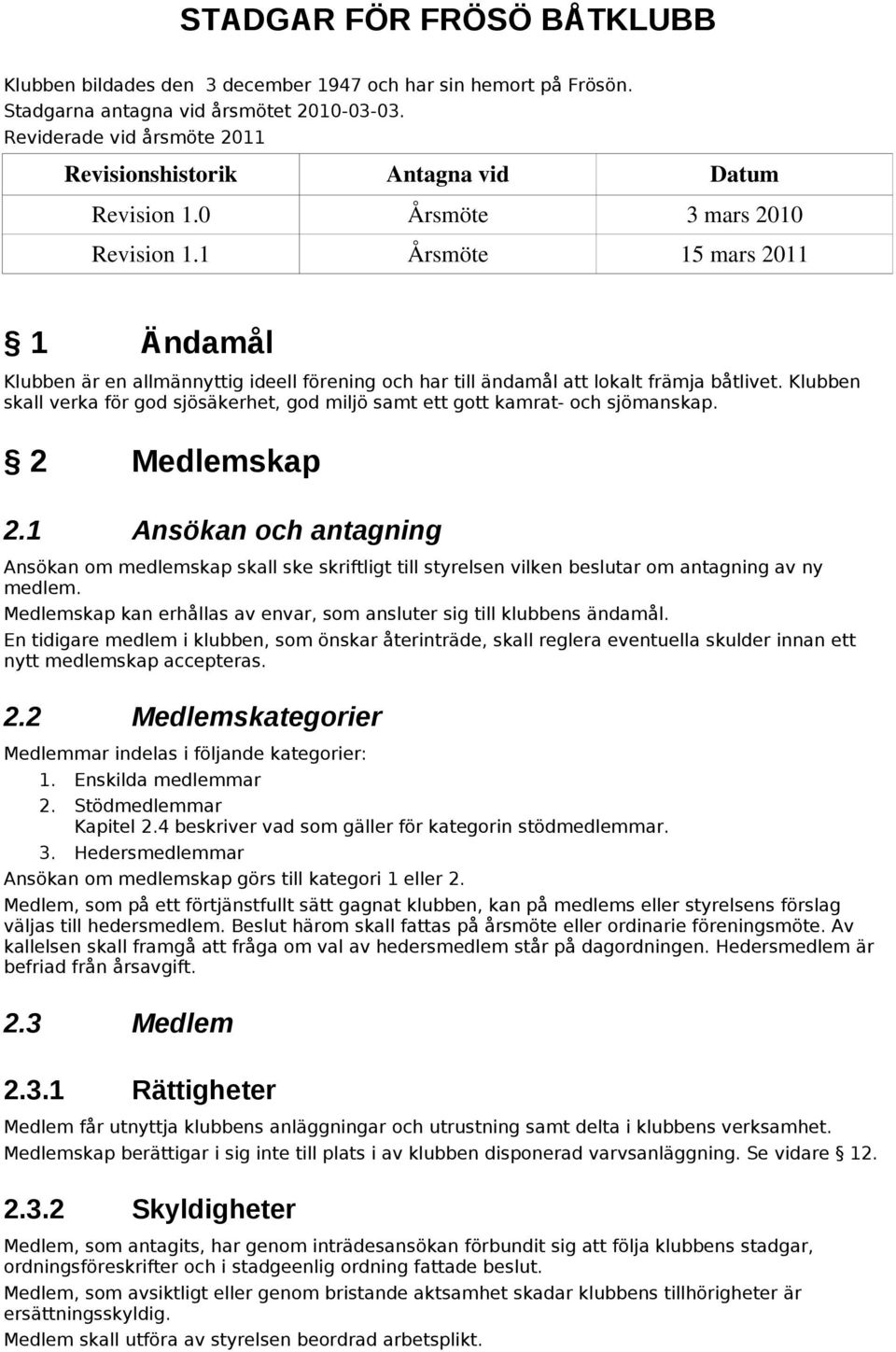 STADGAR FÖR FRÖSÖ BÅTKLUBB

Klubben bildades den 3 december 1947 och har sin hemort på Frösön.
Stadgarna antagna vid årsmötet 2010-03-03.
Reviderade vid årsmöte 2011

| Revisionshistorik | Antagna vid | Datum |
|---|---|---|
| Revision 1.0 | Årsmöte | 3 mars 2010 |
| Revision 1.1 | Årsmöte | 15 mars 2011 |

§ 1 Ändamål

Klubben är en allmännyttig ideell förening och har till ändamål att lokalt främja båtlivet. Klubben skall verka för god sjösäkerhet, god miljö samt ett gott kamrat- och sjömanskap.

§ 2 Medlemskap

2.1 Ansökan och antagning

Ansökan om medlemskap skall ske skriftligt till styrelsen vilken beslutar om antagning av ny medlem.

Medlemskap kan erhållas av envar, som ansluter sig till klubbens ändamål.

En tidigare medlem i klubben, som önskar återinträde, skall reglera eventuella skulder innan ett nytt medlemskap accepteras.

2.2 Medlemskategorier

Medlemmar indelas i följande kategorier:
1. Enskilda medlemmar
2. Stödmedlemmar
Kapitel 2.4 beskriver vad som gäller för kategorin stödmedlemmar.
3. Hedersmedlemmar
Ansökan om medlemskap görs till kategori 1 eller 2.

Medlem, som på ett förtjänstfullt sätt gagnat klubben, kan på medlems eller styrelsens förslag väljas till hedersmedlem. Beslut härom skall fattas på årsmöte eller ordinarie föreningsmöte. Av kallelsen skall framgå att fråga om val av hedersmedlem står på dagordningen. Hedersmedlem är befriad från årsavgift.

2.3 Medlem

2.3.1 Rättigheter

Medlem får utnyttja klubbens anläggningar och utrustning samt delta i klubbens verksamhet.

Medlemskap berättigar i sig inte till plats i av klubben disponerad varvsanläggning. Se vidare § 12.

2.3.2 Skyldigheter

Medlem, som antagits, har genom inträdesansökan förbundit sig att följa klubbens stadgar, ordningsföreskrifter och i stadgeenlig ordning fattade beslut.

Medlem, som avsiktligt eller genom bristande aktsamhet skadar klubbens tillhörigheter är ersättningsskyldig.

Medlem skall utföra av styrelsen beordrad arbetsplikt.